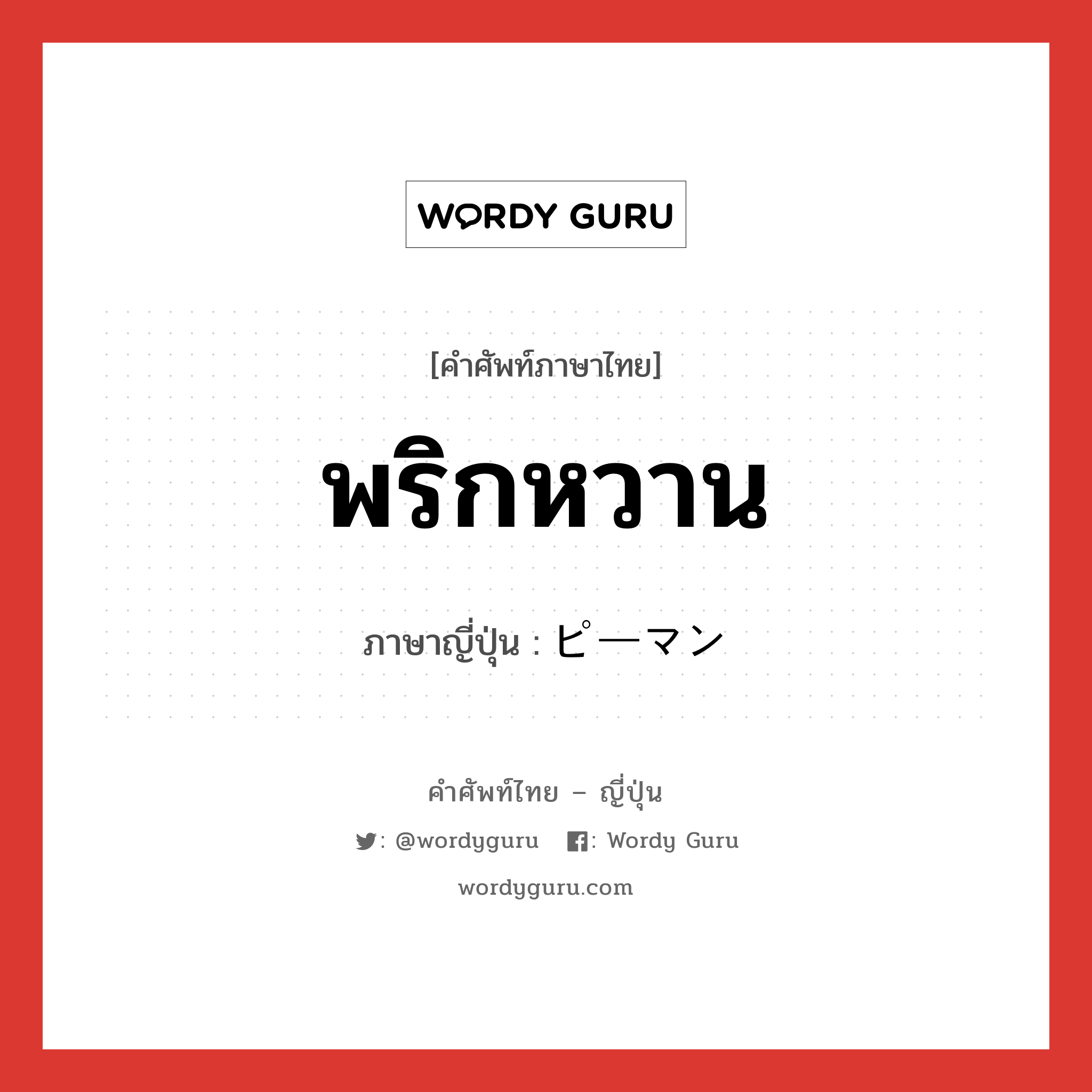 WORDY GURU

[คำศัพท์ภาษาไทย]

พริกหวาน

ภาษาญี่ปุ่น : ピーマン

คำศัพท์ไทย – ญี่ปุ่น

: @wordyguru : Wordy Guru

wordyguru.com